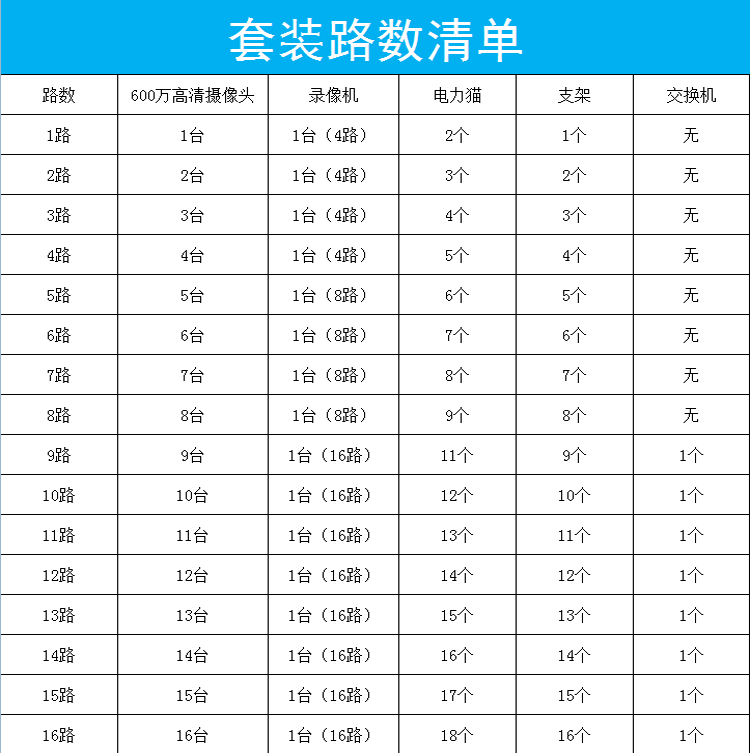 套装路数清单

| 路数 | 600万高清摄像头 | 录像机 | 电力猫 | 支架 | 交换机 |
|---|---|---|---|---|---|
| 1路 | 1台 | 1台（4路） | 2个 | 1个 | 无 |
| 2路 | 2台 | 1台（4路） | 3个 | 2个 | 无 |
| 3路 | 3台 | 1台（4路） | 4个 | 3个 | 无 |
| 4路 | 4台 | 1台（4路） | 5个 | 4个 | 无 |
| 5路 | 5台 | 1台（8路） | 6个 | 5个 | 无 |
| 6路 | 6台 | 1台（8路） | 7个 | 6个 | 无 |
| 7路 | 7台 | 1台（8路） | 8个 | 7个 | 无 |
| 8路 | 8台 | 1台（8路） | 9个 | 8个 | 无 |
| 9路 | 9台 | 1台（16路） | 11个 | 9个 | 1个 |
| 10路 | 10台 | 1台（16路） | 12个 | 10个 | 1个 |
| 11路 | 11台 | 1台（16路） | 13个 | 11个 | 1个 |
| 12路 | 12台 | 1台（16路） | 14个 | 12个 | 1个 |
| 13路 | 13台 | 1台（16路） | 15个 | 13个 | 1个 |
| 14路 | 14台 | 1台（16路） | 16个 | 14个 | 1个 |
| 15路 | 15台 | 1台（16路） | 17个 | 15个 | 1个 |
| 16路 | 16台 | 1台（16路） | 18个 | 16个 | 1个 |